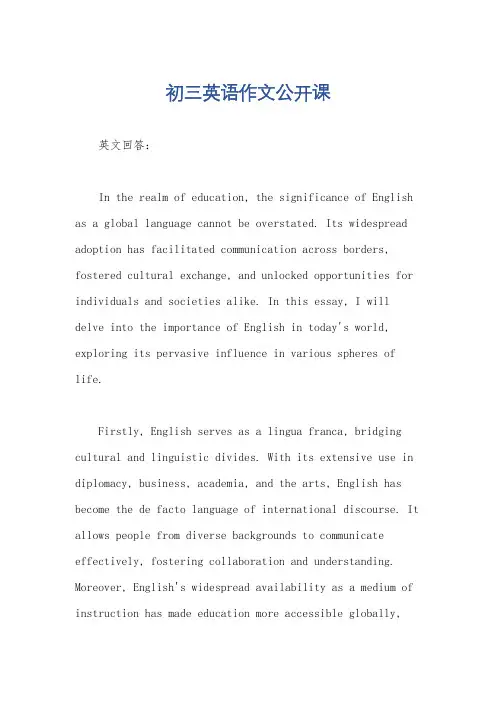 初三英语作文公开课

英文回答：

In the realm of education, the significance of English as a global language cannot be overstated. Its widespread adoption has facilitated communication across borders, fostered cultural exchange, and unlocked opportunities for individuals and societies alike. In this essay, I will delve into the importance of English in today's world, exploring its pervasive influence in various spheres of life.

Firstly, English serves as a lingua franca, bridging cultural and linguistic divides. With its extensive use in diplomacy, business, academia, and the arts, English has become the de facto language of international discourse. It allows people from diverse backgrounds to communicate effectively, fostering collaboration and understanding. Moreover, English's widespread availability as a medium of instruction has made education more accessible globally,